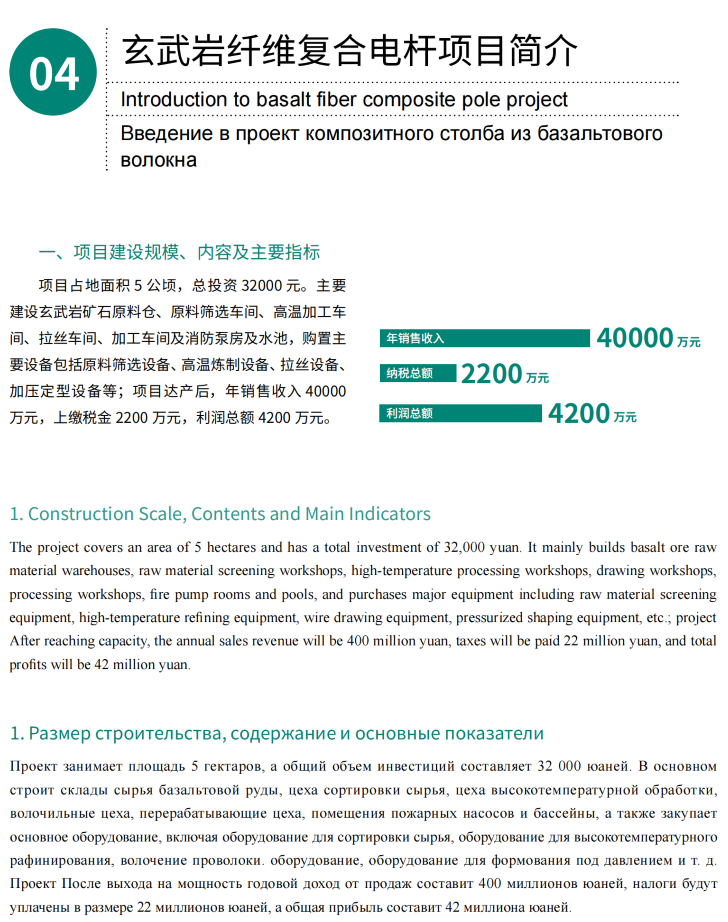 04

玄武岩纤维复合电杆项目简介

Introduction to basalt fiber composite pole project

Введение в проект композитного столба из базальтового волокна

一、项目建设规模、内容及主要指标

项目占地面积 5 公顷，总投资 32000 元。主要建设玄武岩矿石原料仓、原料筛选车间、高温加工车间、拉丝车间、加工车间及消防泵房及水池，购置主要设备包括原料筛选设备、高温炼制设备、拉丝设备、加压定型设备等；项目达产后，年销售收入 40000 万元，上缴税金 2200 万元，利润总额 4200 万元。

年销售收入 40000 万元

纳税总额 2200 万元

利润总额 4200 万元

1. Construction Scale, Contents and Main Indicators

The project covers an area of 5 hectares and has a total investment of 32,000 yuan. It mainly builds basalt ore raw material warehouses, raw material screening workshops, high-temperature processing workshops, drawing workshops, processing workshops, fire pump rooms and pools, and purchases major equipment including raw material screening equipment, high-temperature refining equipment, wire drawing equipment, pressurized shaping equipment, etc.; project After reaching capacity, the annual sales revenue will be 400 million yuan, taxes will be paid 22 million yuan, and total profits will be 42 million yuan.

1. Размер строительства, содержание и основные показатели

Проект занимает площадь 5 гектаров, а общий объем инвестиций составляет 32 000 юаней. В основном строит склады сырья базальтовой руды, цеха сортировки сырья, цеха высокотемпературной обработки, волочильные цеха, перерабатывающие цеха, помещения пожарных насосов и бассейны, а также закупает основное оборудование, включая оборудование для сортировки сырья, оборудование для высокотемпературного рафинирования, волочение проволоки. оборудование, оборудование для формования под давлением и т. д. Проект После выхода на мощность годовой доход от продаж составит 400 миллионов юаней, налоги будут уплачены в размере 22 миллионов юаней, а общая прибыль составит 42 миллиона юаней.